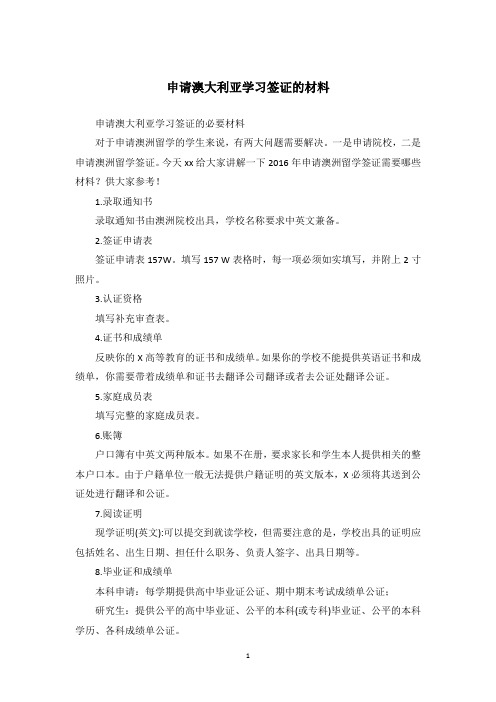 申请澳大利亚学习签证的材料

申请澳大利亚学习签证的必要材料

对于申请澳洲留学的学生来说，有两大问题需要解决。一是申请院校，二是申请澳洲留学签证。今天xx给大家讲解一下2016年申请澳洲留学签证需要哪些材料？供大家参考！

1.录取通知书

录取通知书由澳洲院校出具，学校名称要求中英文兼备。

2.签证申请表

签证申请表157W。填写157 W表格时，每一项必须如实填写，并附上2寸照片。

3.认证资格

填写补充审查表。

4.证书和成绩单

反映你的X高等教育的证书和成绩单。如果你的学校不能提供英语证书和成绩单，你需要带着成绩单和证书去翻译公司翻译或者去公证处翻译公证。

5.家庭成员表

填写完整的家庭成员表。

6.账簿

户口簿有中英文两种版本。如果不在册，要求家长和学生本人提供相关的整本户口本。由于户籍单位一般无法提供户籍证明的英文版本，X必须将其送到公证处进行翻译和公证。

7.阅读证明

现学证明(英文):可以提交到就读学校，但需要注意的是，学校出具的证明应包括姓名、出生日期、担任什么职务、负责人签字、出具日期等。

8.毕业证和成绩单

本科申请：每学期提供高中毕业证公证、期中期末考试成绩单公证；

研究生：提供公平的高中毕业证、公平的本科(或专科)毕业证、公平的本科学历、各科成绩单公证。

1